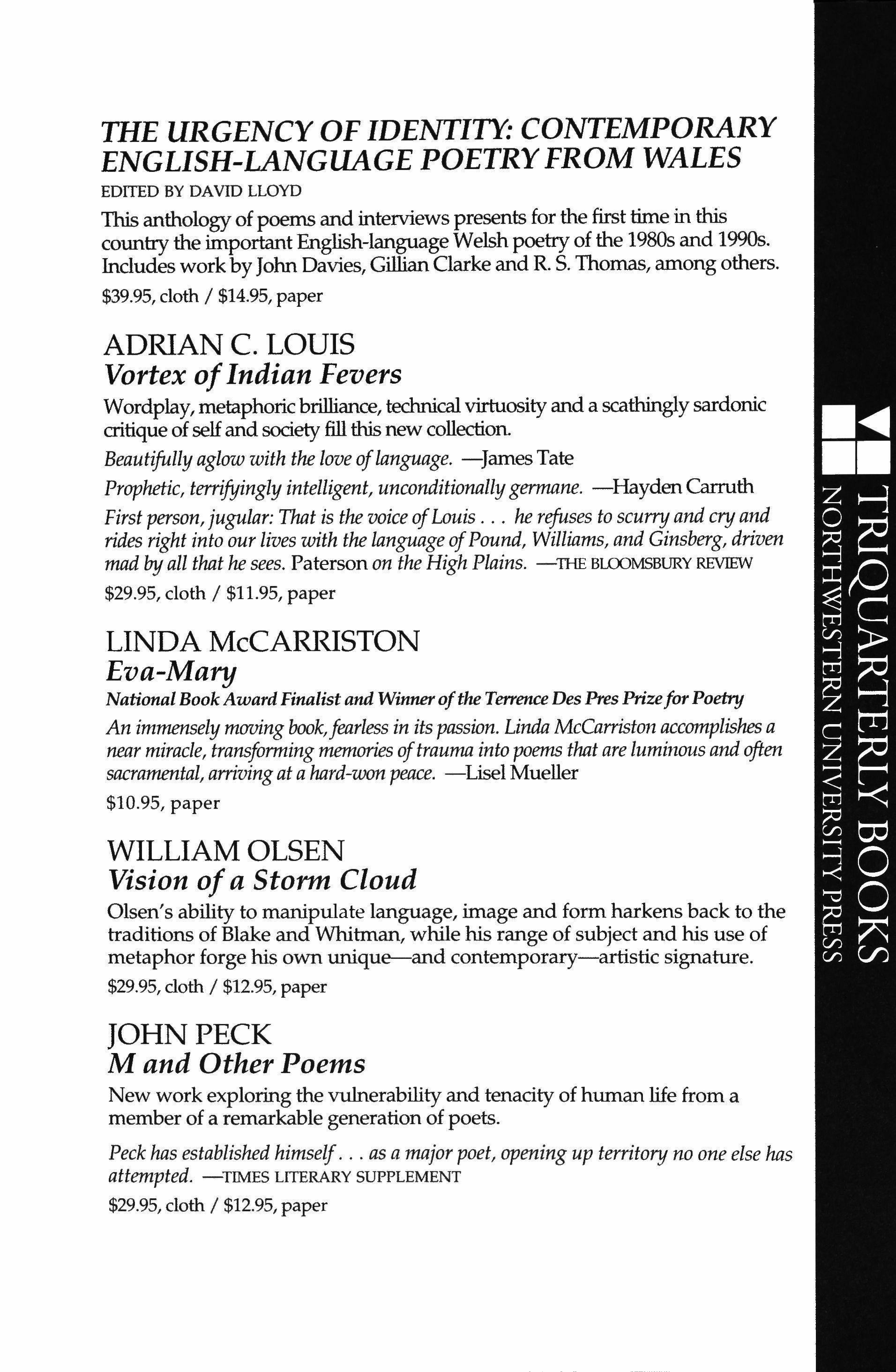 THE URGENCY OF IDENTITY: CONTEMPORARY ENGLISH-LANGUAGE POETRY FROM WALES

EDITED BY DAVID LLOYD

This anthology of poems and interviews presents for the first time in this country the important English-language Welsh poetry of the 1980s and 1990s. Includes work by John Davies, Gillian Clarke and R. S. Thomas, among others.

$39.95, cloth / $14.95, paper

ADRIAN C. LOUIS
Vortex of Indian Fevers

Wordplay, metaphoric brilliance, technical virtuosity and a scathingly sardonic critique of self and society fill this new collection.

Beautifully aglow with the love of language. —James Tate

Prophetic, terrifyingly intelligent, unconditionally germane. —Hayden Carruth

First person, jugular: That is the voice of Louis . . . he refuses to scurry and cry and rides right into our lives with the language of Pound, Williams, and Ginsberg, driven mad by all that he sees. Paterson on the High Plains. —THE BLOOMSBURY REVIEW

$29.95, cloth / $11.95, paper

LINDA McCARRISTON
Eva-Mary

National Book Award Finalist and Winner of the Terrence Des Pres Prize for Poetry

An immensely moving book, fearless in its passion. Linda McCarriston accomplishes a near miracle, transforming memories of trauma into poems that are luminous and often sacramental, arriving at a hard-won peace. —Lisel Mueller

$10.95, paper

WILLIAM OLSEN
Vision of a Storm Cloud

Olsen's ability to manipulate language, image and form harkens back to the traditions of Blake and Whitman, while his range of subject and his use of metaphor forge his own unique—and contemporary—artistic signature.

$29.95, cloth / $12.95, paper

JOHN PECK
M and Other Poems

New work exploring the vulnerability and tenacity of human life from a member of a remarkable generation of poets.

Peck has established himself . . . as a major poet, opening up territory no one else has attempted. —TIMES LITERARY SUPPLEMENT

$29.95, cloth / $12.95, paper

TRIQUARTERLY BOOKS
NORTHWESTERN UNIVERSITY PRESS